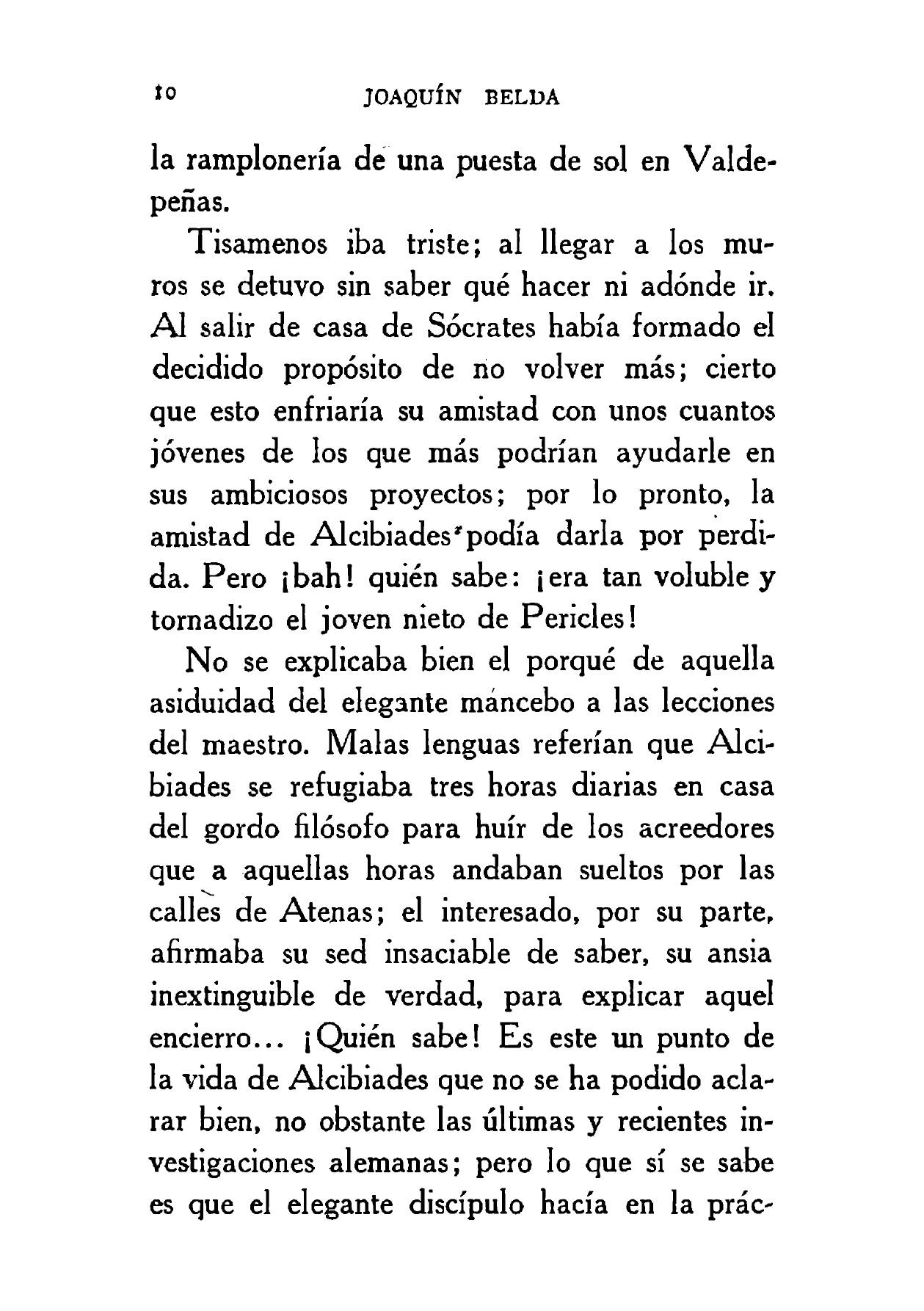 10 JOAQUÍN BELDA

la ramplonería de una puesta de sol en Valdepeñas.

Tisamenos iba triste; al llegar a los muros se detuvo sin saber qué hacer ni adónde ir. Al salir de casa de Sócrates había formado el decidido propósito de no volver más; cierto que esto enfriaría su amistad con unos cuantos jóvenes de los que más podrían ayudarle en sus ambiciosos proyectos; por lo pronto, la amistad de Alcibiades podía darla por perdida. Pero ¡bah! quién sabe: ¡era tan voluble y tornadizo el joven nieto de Pericles!

No se explicaba bien el porqué de aquella asiduidad del elegante mancebo a las lecciones del maestro. Malas lenguas referían que Alcibiades se refugiaba tres horas diarias en casa del gordo filósofo para huír de los acreedores que a aquellas horas andaban sueltos por las calles de Atenas; el interesado, por su parte, afirmaba su sed insaciable de saber, su ansia inextinguible de verdad, para explicar aquel encierro... ¡Quién sabe! Es este un punto de la vida de Alcibiades que no se ha podido aclarar bien, no obstante las últimas y recientes investigaciones alemanas; pero lo que sí se sabe es que el elegante discípulo hacía en la prác-